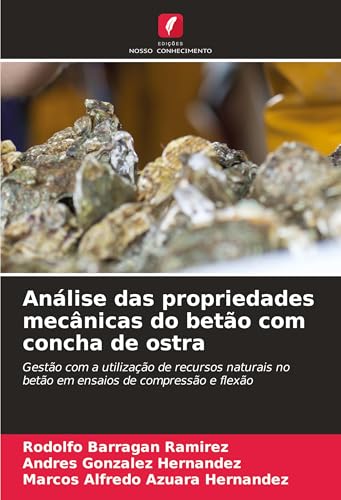 EDIÇÕES
NOSSO CONHECIMENTO

Análise das propriedades mecânicas do betão com concha de ostra

Gestão com a utilização de recursos naturais no betão em ensaios de compressão e flexão

Rodolfo Barragan Ramirez
Andres Gonzalez Hernandez
Marcos Alfredo Azuara Hernandez